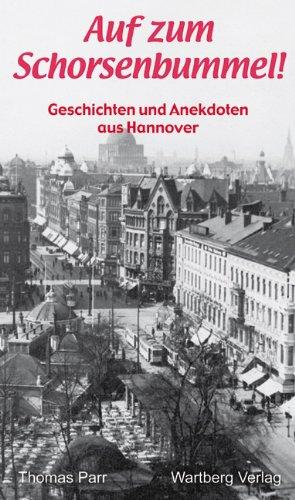 Auf zum Schorsenbummel!

Geschichten und Anekdoten aus Hannover

Thomas Parr

Wartberg Verlag